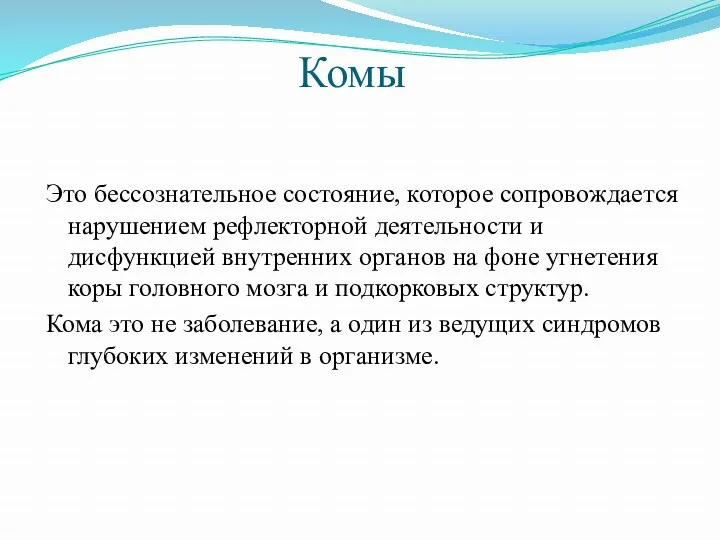 Комы

Это бессознательное состояние, которое сопровождается нарушением рефлекторной деятельности и дисфункцией внутренних органов на фоне угнетения коры головного мозга и подкорковых структур.

Кома это не заболевание, а один из ведущих синдромов глубоких изменений в организме.